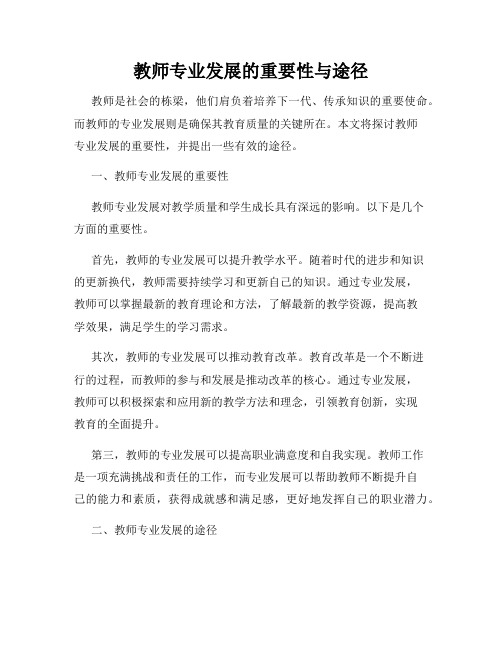 教师专业发展的重要性与途径

教师是社会的栋梁，他们肩负着培养下一代、传承知识的重要使命。而教师的专业发展则是确保其教育质量的关键所在。本文将探讨教师专业发展的重要性，并提出一些有效的途径。

一、教师专业发展的重要性

教师专业发展对教学质量和学生成长具有深远的影响。以下是几个方面的重要性。

首先，教师的专业发展可以提升教学水平。随着时代的进步和知识的更新换代，教师需要持续学习和更新自己的知识。通过专业发展，教师可以掌握最新的教育理论和方法，了解最新的教学资源，提高教学效果，满足学生的学习需求。

其次，教师的专业发展可以推动教育改革。教育改革是一个不断进行的过程，而教师的参与和发展是推动改革的核心。通过专业发展，教师可以积极探索和应用新的教学方法和理念，引领教育创新，实现教育的全面提升。

第三，教师的专业发展可以提高职业满意度和自我实现。教师工作是一项充满挑战和责任的工作，而专业发展可以帮助教师不断提升自己的能力和素质，获得成就感和满足感，更好地发挥自己的职业潜力。

二、教师专业发展的途径